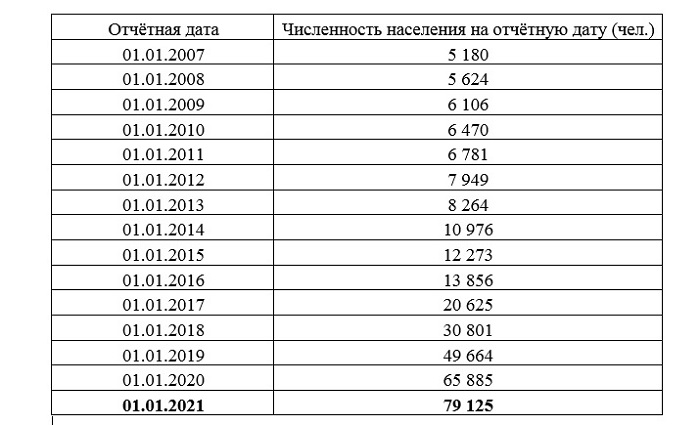 | Отчётная дата | Численность населения на отчётную дату (чел.) |
|---|---|
| 01.01.2007 | 5 180 |
| 01.01.2008 | 5 624 |
| 01.01.2009 | 6 106 |
| 01.01.2010 | 6 470 |
| 01.01.2011 | 6 781 |
| 01.01.2012 | 7 949 |
| 01.01.2013 | 8 264 |
| 01.01.2014 | 10 976 |
| 01.01.2015 | 12 273 |
| 01.01.2016 | 13 856 |
| 01.01.2017 | 20 625 |
| 01.01.2018 | 30 801 |
| 01.01.2019 | 49 664 |
| 01.01.2020 | 65 885 |
| **01.01.2021** | **79 125** |